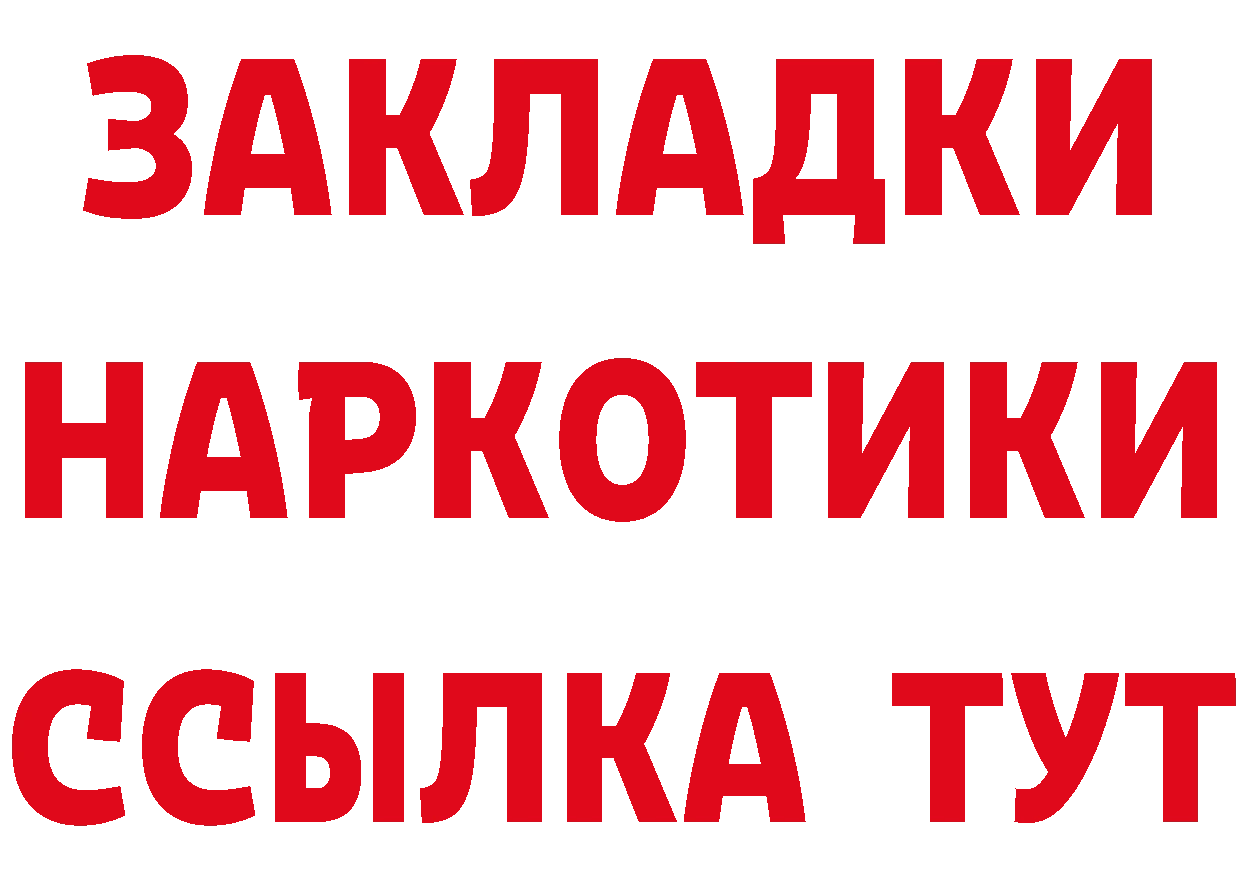 ЗАКЛАДКИ
НАРКОТИКИ
ССЫЛКА ТУТ